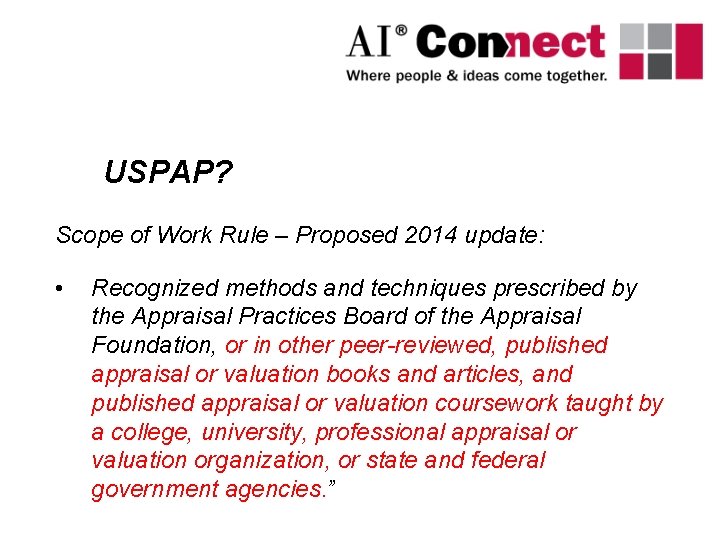 AI® Connect
Where people & ideas come together.

USPAP?

Scope of Work Rule – Proposed 2014 update:

• Recognized methods and techniques prescribed by the Appraisal Practices Board of the Appraisal Foundation, or in other peer-reviewed, published appraisal or valuation books and articles, and published appraisal or valuation coursework taught by a college, university, professional appraisal or valuation organization, or state and federal government agencies.”